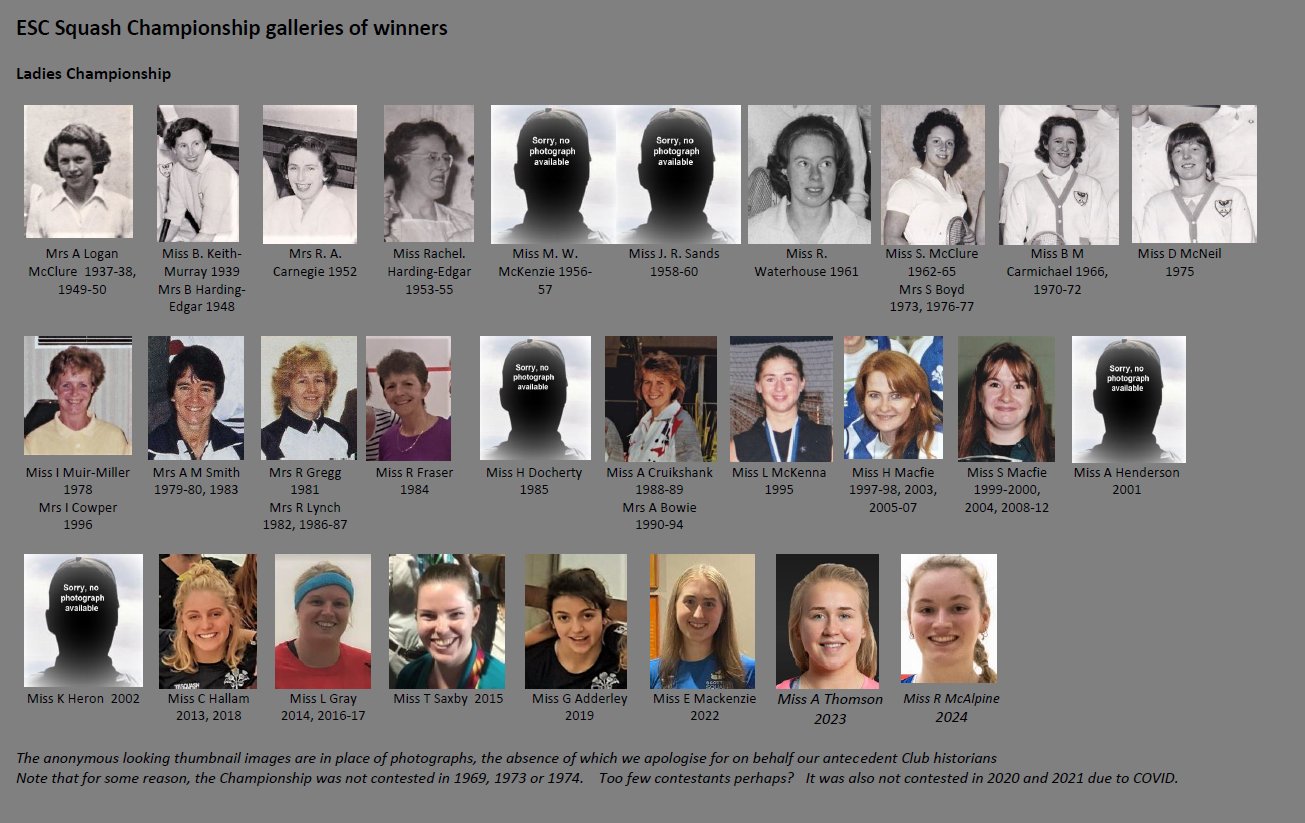 ESC Squash Championship galleries of winners

Ladies Championship

Mrs A Logan McClure 1937-38, 1949-50

Miss B. Keith-Murray 1939
Mrs B Harding-Edgar 1948

Mrs R. A. Carnegie 1952

Miss Rachel. Harding-Edgar 1953-55

Sorry, no photograph available

Miss M. W. McKenzie 1956-57

Sorry, no photograph available

Miss J. R. Sands 1958-60

Miss R. Waterhouse 1961

Miss S. McClure 1962-65
Mrs S Boyd 1973, 1976-77

Miss B M Carmichael 1966, 1970-72

Miss D McNeil 1975

Miss I Muir-Miller 1978
Mrs I Cowper 1996

Mrs A M Smith 1979-80, 1983

Mrs R Gregg 1981
Mrs R Lynch 1982, 1986-87

Miss R Fraser 1984

Sorry, no photograph available

Miss H Docherty 1985

Miss A Cruikshank 1988-89
Mrs A Bowie 1990-94

Miss L McKenna 1995

Miss H Macfie 1997-98, 2003, 2005-07

Miss S Macfie 1999-2000, 2004, 2008-12

Sorry, no photograph available

Miss A Henderson 2001

Sorry, no photograph available

Miss K Heron 2002

Miss C Hallam 2013, 2018

Miss L Gray 2014, 2016-17

Miss T Saxby 2015

Miss G Adderley 2019

Miss E Mackenzie 2022

Miss A Thomson 2023

Miss R McAlpine 2024

The anonymous looking thumbnail images are in place of photographs, the absence of which we apologise for on behalf our antecedent Club historians
Note that for some reason, the Championship was not contested in 1969, 1973 or 1974. Too few contestants perhaps? It was also not contested in 2020 and 2021 due to COVID.